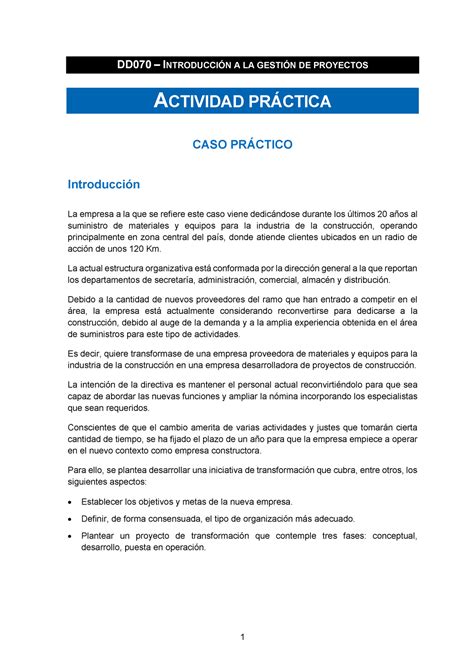 DD070 – INTRODUCCIÓN A LA GESTIÓN DE PROYECTOS

ACTIVIDAD PRÁCTICA

CASO PRÁCTICO

Introducción

La empresa a la que se refiere este caso viene dedicándose durante los últimos 20 años al suministro de materiales y equipos para la industria de la construcción, operando principalmente en zona central del país, donde atiende clientes ubicados en un radio de acción de unos 120 Km.

La actual estructura organizativa está conformada por la dirección general a la que reportan los departamentos de secretaría, administración, comercial, almacén y distribución.

Debido a la cantidad de nuevos proveedores del ramo que han entrado a competir en el área, la empresa está actualmente considerando reconvertirse para dedicarse a la construcción, debido al auge de la demanda y a la amplia experiencia obtenida en el área de suministros para este tipo de actividades.

Es decir, quiere transformase de una empresa proveedora de materiales y equipos para la industria de la construcción en una empresa desarrolladora de proyectos de construcción.

La intención de la directiva es mantener el personal actual reconvirtiéndolo para que sea capaz de abordar las nuevas funciones y ampliar la nómina incorporando los especialistas que sean requeridos.

Conscientes de que el cambio amerita de varias actividades y justes que tomarán cierta cantidad de tiempo, se ha fijado el plazo de un año para que la empresa empiece a operar en el nuevo contexto como empresa constructora.

Para ello, se plantea desarrollar una iniciativa de transformación que cubra, entre otros, los siguientes aspectos:

• Establecer los objetivos y metas de la nueva empresa.
• Definir, de forma consensuada, el tipo de organización más adecuado.
• Plantear un proyecto de transformación que contemple tres fases: conceptual, desarrollo, puesta en operación.

1